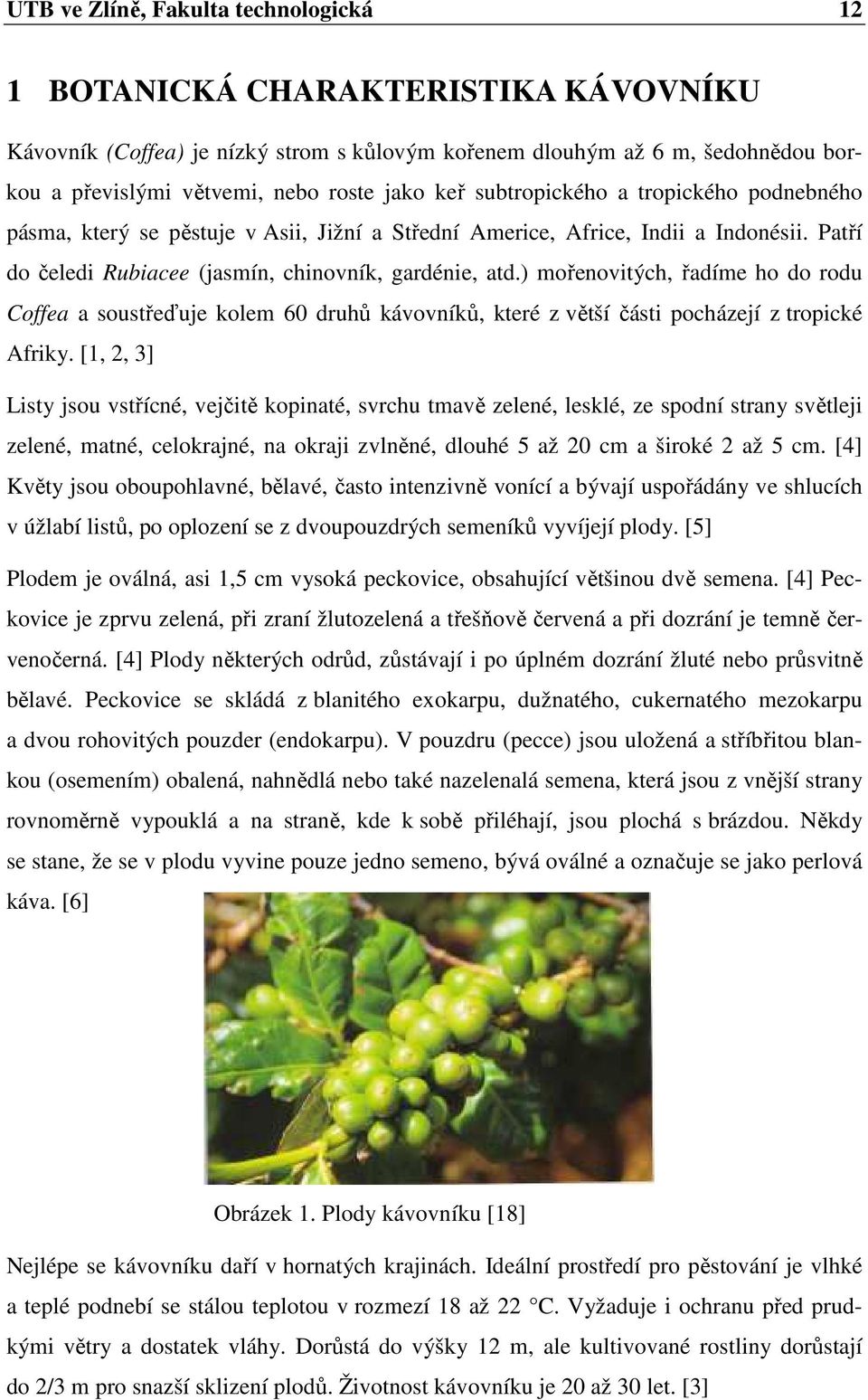 UTB ve Zlíně, Fakulta technologická 12

1 BOTANICKÁ CHARAKTERISTIKA KÁVOVNÍKU

Kávovník (Coffea) je nízký strom s kůlovým kořenem dlouhým až 6 m, šedohnědou borkou a převislými větvemi, nebo roste jako keř subtropického a tropického podnebného pásma, který se pěstuje v Asii, Jižní a Střední Americe, Africe, Indii a Indonésii. Patří do čeledi Rubiacee (jasmín, chinovník, gardénie, atd.) mořenovitých, řadíme ho do rodu Coffea a soustřeďuje kolem 60 druhů kávovníků, které z větší části pocházejí z tropické Afriky. [1, 2, 3]

Listy jsou vstřícné, vejčitě kopinaté, svrchu tmavě zelené, lesklé, ze spodní strany světleji zelené, matné, celokrajné, na okraji zvlněné, dlouhé 5 až 20 cm a široké 2 až 5 cm. [4] Květy jsou oboupohlavné, bělavé, často intenzivně vonící a bývají uspořádány ve shlucích v úžlabí listů, po oplození se z dvoupouzdrých semeníků vyvíjejí plody. [5]

Plodem je oválná, asi 1,5 cm vysoká peckovice, obsahující většinou dvě semena. [4] Peckovice je zprvu zelená, při zraní žlutozelená a třešňově červená a při dozrání je temně červenočerná. [4] Plody některých odrůd, zůstávají i po úplném dozrání žluté nebo průsvitně bělavé. Peckovice se skládá z blanitého exokarpu, dužnatého, cukernatého mezokarpu a dvou rohovitých pouzder (endokarpu). V pouzdru (pecce) jsou uložená a stříbřitou blankou (osemením) obalená, nahnědlá nebo také nazelenalá semena, která jsou z vnější strany rovnoměrně vypouklá a na straně, kde k sobě přiléhají, jsou plochá s brázdou. Někdy se stane, že se v plodu vyvine pouze jedno semeno, bývá oválné a označuje se jako perlová káva. [6]

Obrázek 1. Plody kávovníku [18]

Nejlépe se kávovníku daří v hornatých krajinách. Ideální prostředí pro pěstování je vlhké a teplé podnebí se stálou teplotou v rozmezí 18 až 22 °C. Vyžaduje i ochranu před prudkými větry a dostatek vláhy. Dorůstá do výšky 12 m, ale kultivované rostliny dorůstají do 2/3 m pro snazší sklizení plodů. Životnost kávovníku je 20 až 30 let. [3]